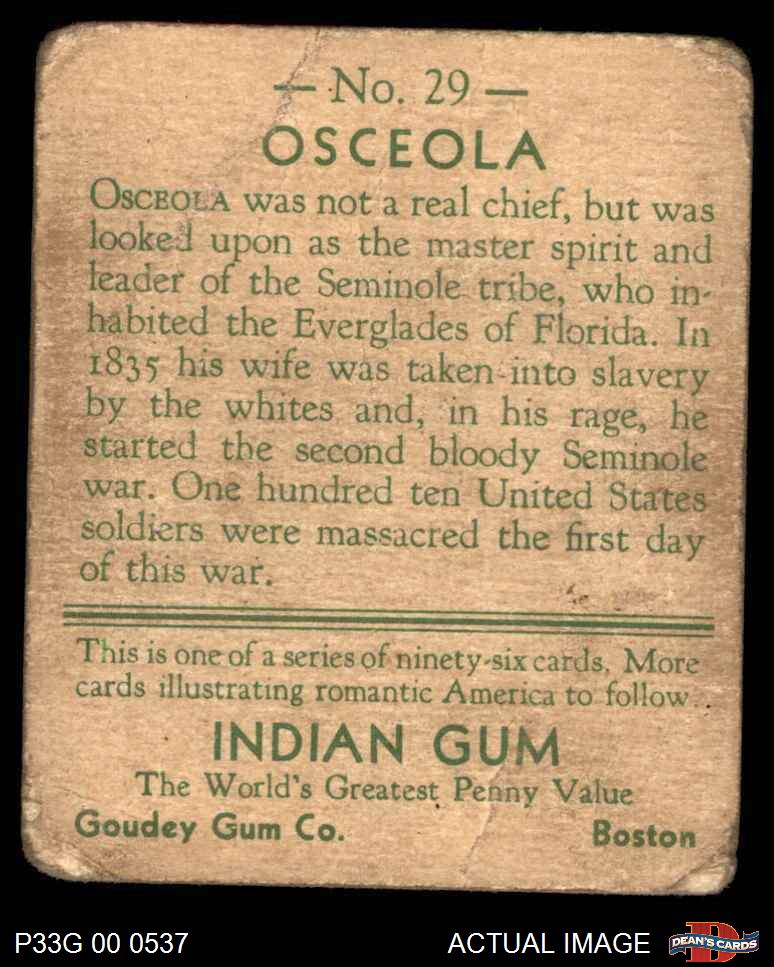 — No. 29 —

OSCEOLA

OSCEOLA was not a real chief, but was looked upon as the master spirit and leader of the Seminole tribe, who inhabited the Everglades of Florida. In 1835 his wife was taken into slavery by the whites and, in his rage, he started the second bloody Seminole war. One hundred ten United States soldiers were massacred the first day of this war.

This is one of a series of ninety-six cards. More cards illustrating romantic America to follow.

INDIAN GUM

The World's Greatest Penny Value

Goudey Gum Co.

Boston

P33G 00 0537

ACTUAL IMAGE

DEAN'S CARDS